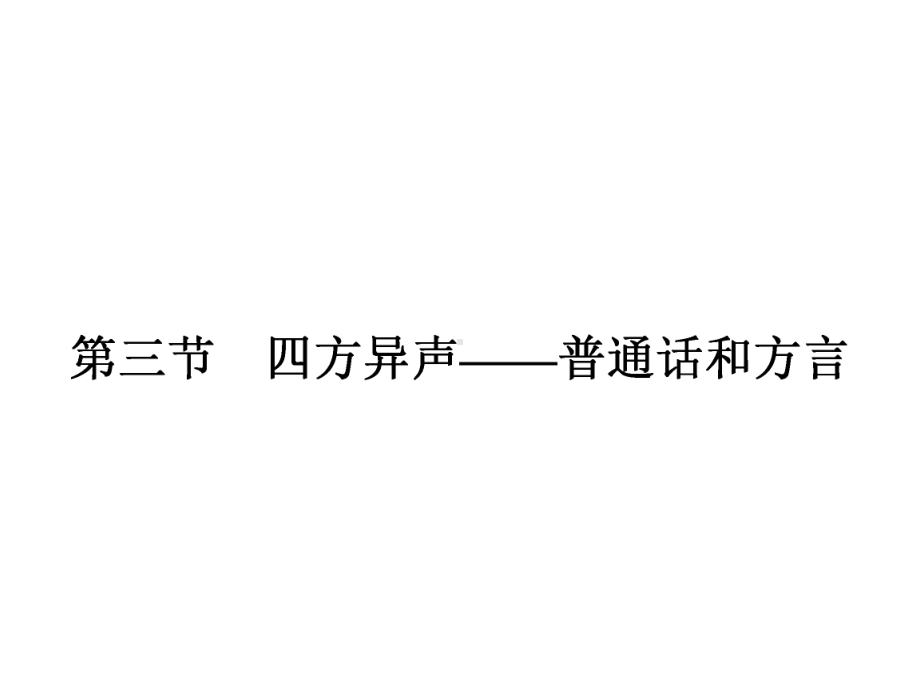 第三节　四方异声——普通话和方言